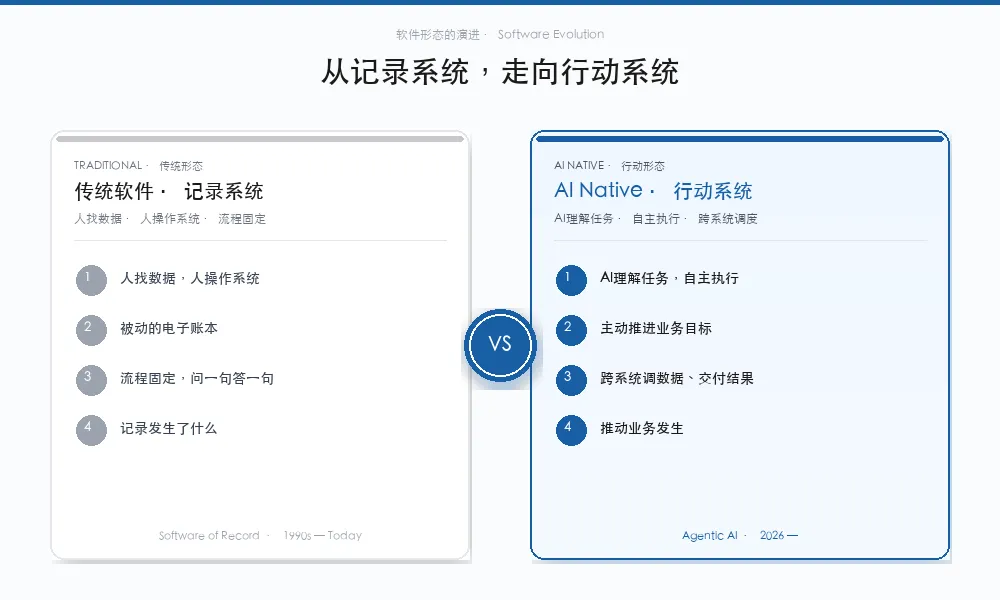 软件形态的演进 · Software Evolution

从记录系统，走向行动系统

TRADITIONAL · 传统形态

传统软件 · 记录系统

人找数据 · 人操作系统 · 流程固定

1 人找数据，人操作系统

2 被动的电子账本

3 流程固定，问一句答一句

4 记录发生了什么

Software of Record · 1990s — Today

VS

AI NATIVE · 行动形态

AI Native · 行动系统

AI理解任务 · 自主执行 · 跨系统调度

1 AI理解任务，自主执行

2 主动推进业务目标

3 跨系统调数据、交付结果

4 推动业务发生

Agentic AI · 2026 —